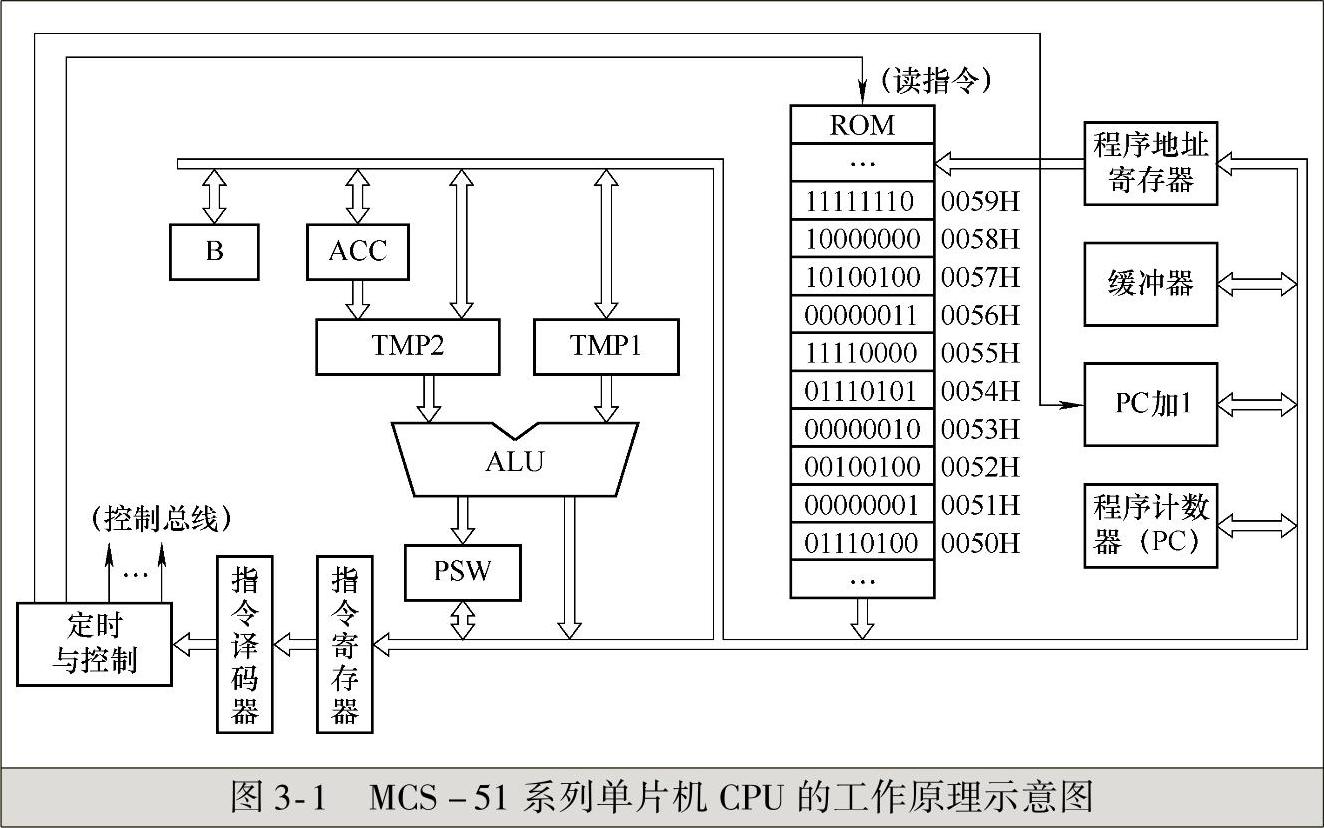 (读指令)

ROM
…
11111110 0059H
10000000 0058H
10100100 0057H
00000011 0056H
11110000 0055H
01110101 0054H
00000010 0053H
00100100 0052H
00000001 0051H
01110100 0050H
…

程序地址寄存器

缓冲器

PC加1

程序计数器(PC)

B

ACC

TMP2

TMP1

ALU

PSW

(控制总线)

…

定时与控制

指令译码器

指令寄存器

图 3-1 MCS-51 系列单片机 CPU 的工作原理示意图